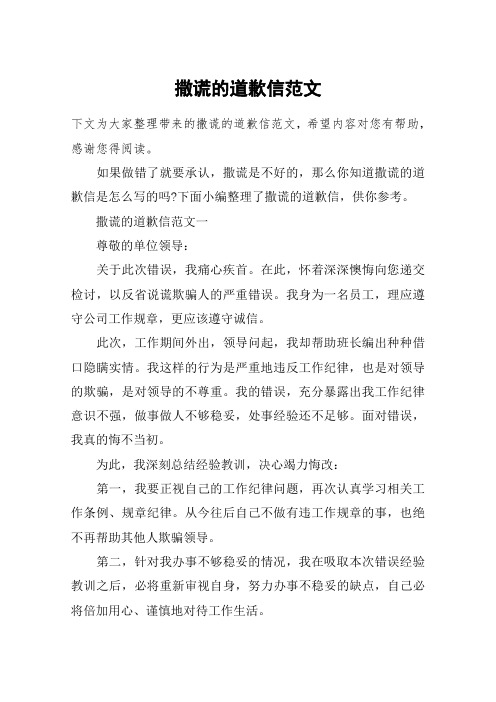 撒谎的道歉信范文

下文为大家整理带来的撒谎的道歉信范文，希望内容对您有帮助，感谢您得阅读。

如果做错了就要承认，撒谎是不好的，那么你知道撒谎的道歉信是怎么写的吗?下面小编整理了撒谎的道歉信，供你参考。

撒谎的道歉信范文一

尊敬的单位领导：

关于此次错误，我痛心疾首。在此，怀着深深懊悔向您递交检讨，以反省说谎欺骗人的严重错误。我身为一名员工，理应遵守公司工作规章，更应该遵守诚信。

此次，工作期间外出，领导问起，我却帮助班长编出种种借口隐瞒实情。我这样的行为是严重地违反工作纪律，也是对领导的欺骗，是对领导的不尊重。我的错误，充分暴露出我工作纪律意识不强，做事做人不够稳妥，处事经验还不足够。面对错误，我真的悔不当初。

为此，我深刻总结经验教训，决心竭力悔改：

第一，我要正视自己的工作纪律问题，再次认真学习相关工作条例、规章纪律。从今往后自己不做有违工作规章的事，也绝不再帮助其他人欺骗领导。

第二，针对我办事不够稳妥的情况，我在吸取本次错误经验教训之后，必将重新审视自身，努力办事不稳妥的缺点，自己必将倍加用心、谨慎地对待工作生活。